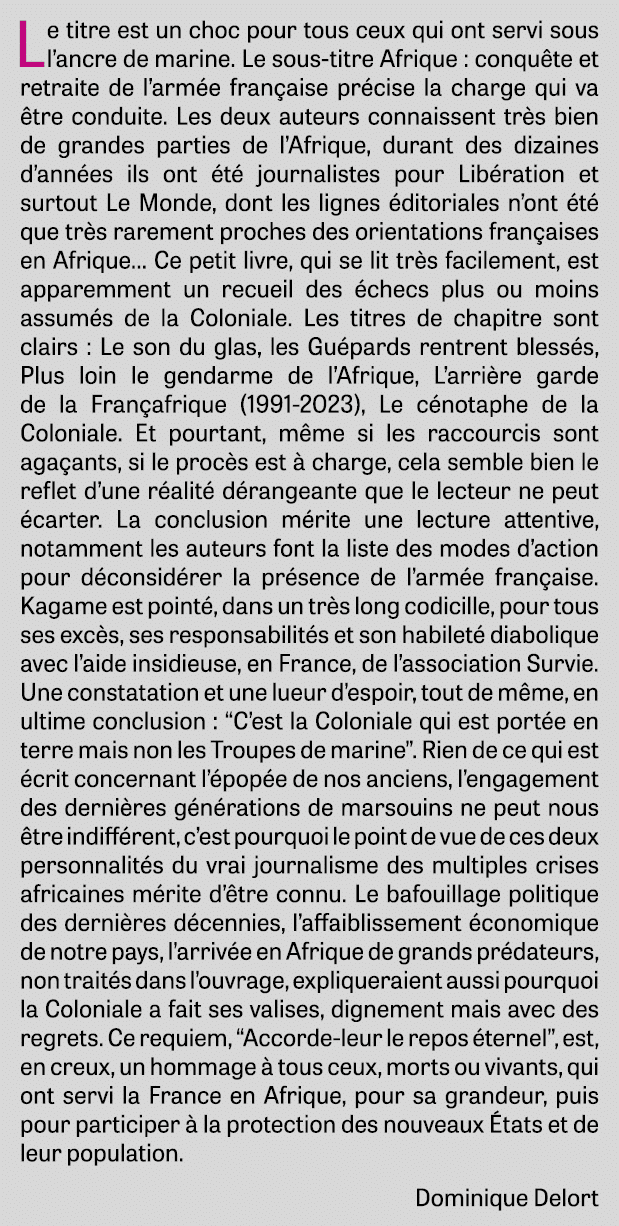 Le titre est un choc pour tous ceux qui ont servi sous l'ancre de marine. Le sous-titre Afrique : conquête et retraite de l'armée française précise la charge qui va être conduite. Les deux auteurs connaissent très bien de grandes parties de l'Afrique, durant des dizaines d'années ils ont été journalistes pour Libération et surtout Le Monde, dont les lignes éditoriales n'ont été que très rarement proches des orientations françaises en Afrique... Ce petit livre, qui se lit très facilement, est apparemment un recueil des échecs plus ou moins assumés de la Coloniale. Les titres de chapitre sont clairs : Le son du glas, les Guépards rentrent blessés, Plus loin le gendarme de l'Afrique, L'arrière garde de la Françafrique (1991-2023), Le cénotaphe de la Coloniale. Et pourtant, même si les raccourcis sont agaçants, si le procès est à charge, cela semble bien le reflet d'une réalité dérangeante que le lecteur ne peut écarter. La conclusion mérite une lecture attentive, notamment les auteurs font la liste des modes d'action pour déconsidérer la présence de l'armée française. Kagame est pointé, dans un très long codicille, pour tous ses excès, ses responsabilités et son habileté diabolique avec l'aide insidieuse, en France, de l'association Survie. Une constatation et une lueur d'espoir, tout de même, en ultime conclusion : "C'est la Coloniale qui est portée en terre mais non les Troupes de marine". Rien de ce qui est écrit concernant l'épopée de nos anciens, l'engagement des dernières générations de marsouins ne peut nous être indifférent, c'est pourquoi le point de vue de ces deux personnalités du vrai journalisme des multiples crises africaines mérite d'être connu. Le bafouillage politique des dernières décennies, l'affaiblissement économique de notre pays, l'arrivée en Afrique de grands prédateurs, non traités dans l'ouvrage, expliqueraient aussi pourquoi la Coloniale a fait ses valises, dignement mais avec des regrets. Ce requiem, "Accorde-leur le repos éternel", est, en creux, un hommage à tous ceux, morts ou vivants, qui ont servi la France en Afrique, pour sa grandeur, puis pour participer à la protection des nouveaux États et de leur population.

Dominique Delort